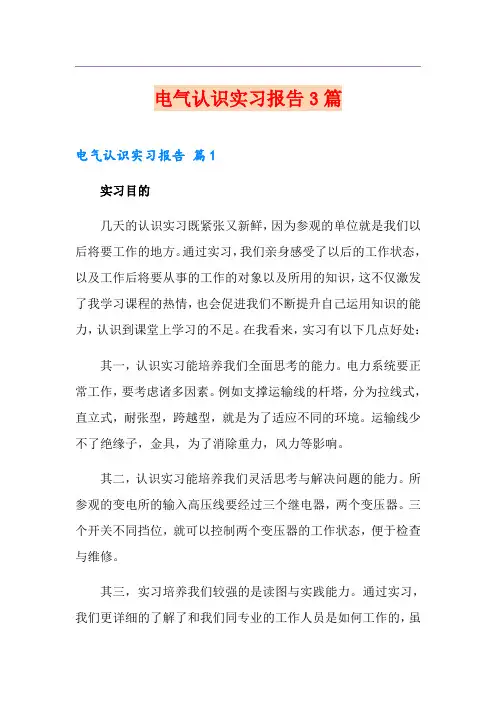 电气认识实习报告3篇

电气认识实习报告 篇1

实习目的

几天的认识实习既紧张又新鲜，因为参观的单位就是我们以后将要工作的地方。通过实习，我们亲身感受了以后的工作状态，以及工作后将要从事的工作的对象以及所用的知识，这不仅激发了我学习课程的热情，也会促进我们不断提升自己运用知识的能力，认识到课堂上学习的不足。在我看来，实习有以下几点好处：

其一，认识实习能培养我们全面思考的能力。电力系统要正常工作，要考虑诸多因素。例如支撑运输线的杆塔，分为拉线式，直立式，耐张型，跨越型，就是为了适应不同的环境。运输线少不了绝缘子，金具，为了消除重力，风力等影响。

其二，认识实习能培养我们灵活思考与解决问题的能力。所参观的变电所的输入高压线要经过三个继电器，两个变压器。三个开关不同挡位，就可以控制两个变压器的工作状态，便于检查与维修。

其三，实习培养我们较强的是读图与实践能力。通过实习，我们更详细的了解了和我们同专业的工作人员是如何工作的，虽